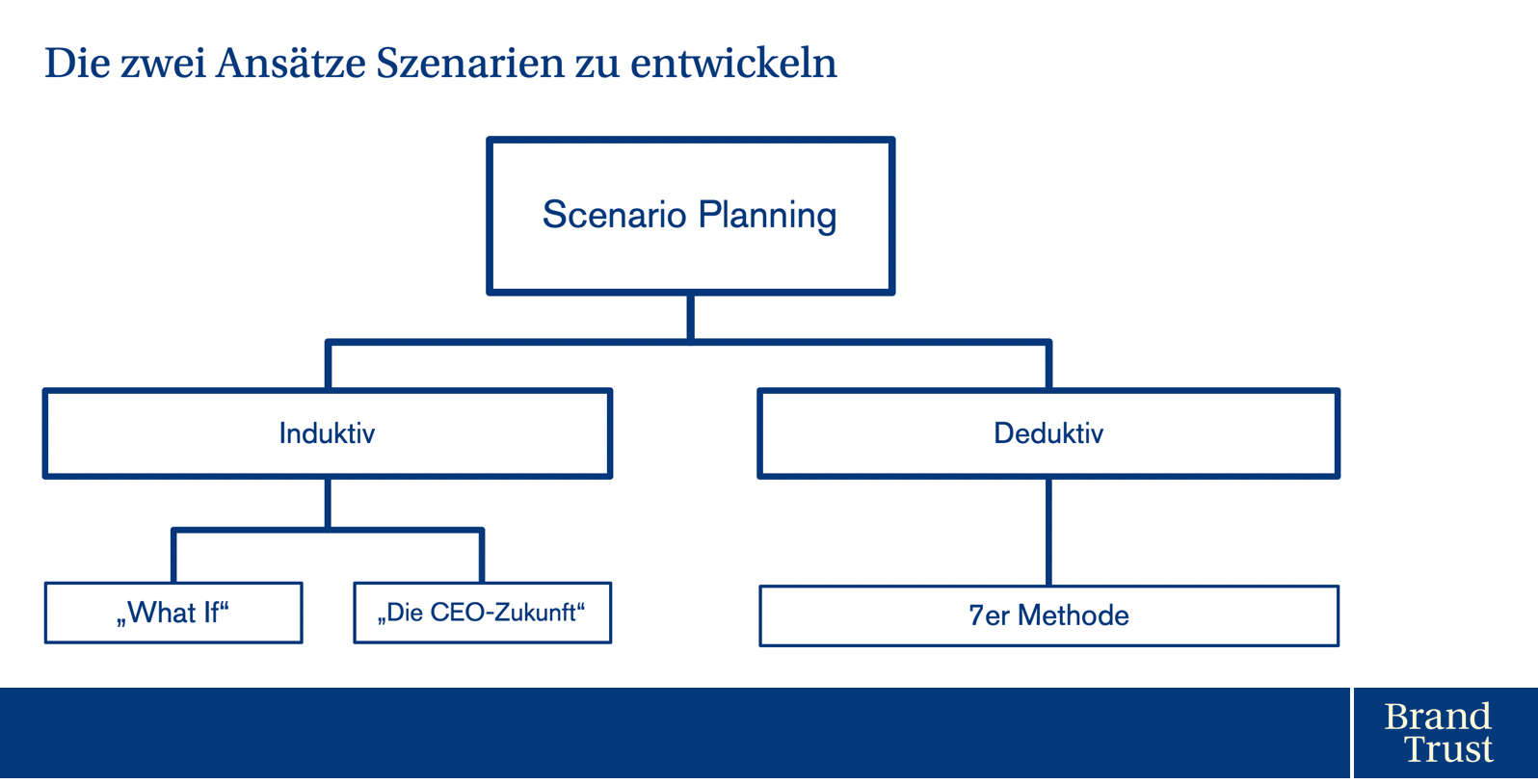 Die zwei Ansätze Szenarien zu entwickeln

Scenario Planning

Induktiv

Deduktiv

„What If“

„Die CEO-Zukunft“

7er Methode

Brand Trust